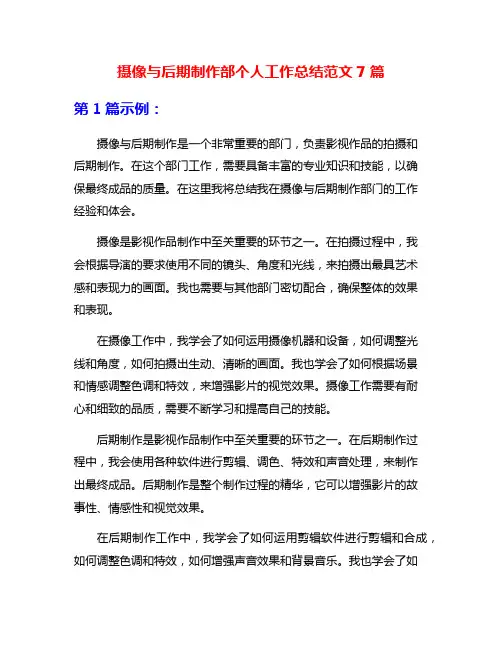 摄像与后期制作部个人工作总结范文 7 篇

第 1 篇示例：

摄像与后期制作是一个非常重要的部门，负责影视作品的拍摄和后期制作。在这个部门工作，需要具备丰富的专业知识和技能，以确保最终成品的质量。在这里我将总结我在摄像与后期制作部门的工作经验和体会。

摄像是影视作品制作中至关重要的环节之一。在拍摄过程中，我会根据导演的要求使用不同的镜头、角度和光线，来拍摄出最具艺术感和表现力的画面。我也需要与其他部门密切配合，确保整体的效果和表现。

在摄像工作中，我学会了如何运用摄像机器和设备，如何调整光线和角度，如何拍摄出生动、清晰的画面。我也学会了如何根据场景和情感调整色调和特效，来增强影片的视觉效果。摄像工作需要有耐心和细致的品质，需要不断学习和提高自己的技能。

后期制作是影视作品制作中至关重要的环节之一。在后期制作过程中，我会使用各种软件进行剪辑、调色、特效和声音处理，来制作出最终成品。后期制作是整个制作过程的精华，它可以增强影片的故事性、情感性和视觉效果。

在后期制作工作中，我学会了如何运用剪辑软件进行剪辑和合成，如何调整色调和特效，如何增强声音效果和背景音乐。我也学会了如